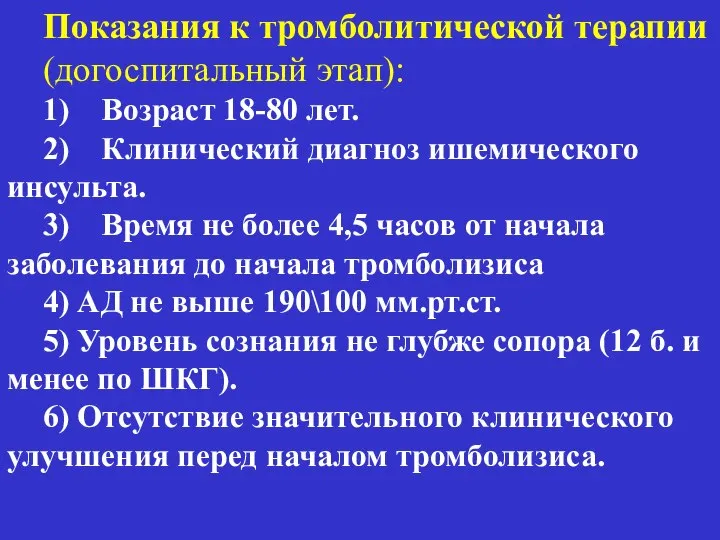 Показания к тромболитической терапии (догоспитальный этап):

1) Возраст 18-80 лет.

2) Клинический диагноз ишемического инсульта.

3) Время не более 4,5 часов от начала заболевания до начала тромболизиса

4) АД не выше 190\100 мм.рт.ст.

5) Уровень сознания не глубже сопора (12 б. и менее по ШКГ).

6) Отсутствие значительного клинического улучшения перед началом тромболизиса.